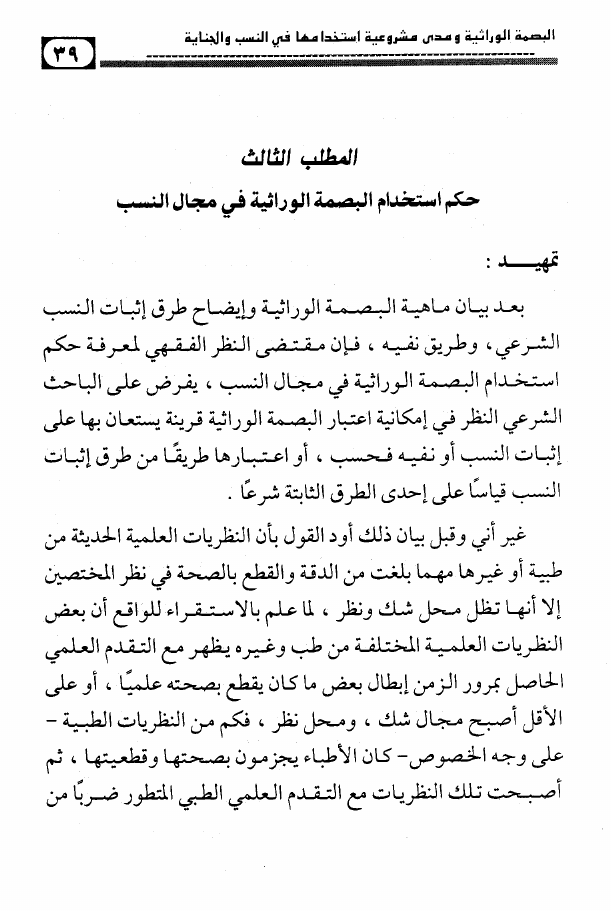 البصمة الوراثية ومدى مشروعية استخدامها في النسب والجناية
٣٩

المطلب الثالث
حكم استخدام البصمة الوراثية في مجال النسب

تمهيد :

بعد بيان ماهية البصمة الوراثية وإيضاح طرق إثبات النسب الشرعي، وطريق نفيه ، فإن مقتضى النظر الفقهي لمعرفة حكم استخدام البصمة الوراثية في مجال النسب ، يفرض على الباحث الشرعي النظر في إمكانية اعتبار البصمة الوراثية قرينة يستعان بها على إثبات النسب أو نفيه فحسب ، أو اعتبارها طريقًا من طرق إثبات النسب قياسًا على إحدى الطرق الثابتة شرعًا .

غير أني وقبل بيان ذلك أود القول بأن النظريات العلمية الحديثة من طبية أو غيرها مهما بلغت من الدقة والقطع بالصحة في نظر المختصين إلا أنها تظل محل شك ونظر ، لما علم بالاستقراء للواقع أن بعض النظريات العلمية المختلفة من طب وغيره يظهر مع التقدم العلمي الحاصل بمرور الزمن إبطال بعض ما كان يقطع بصحته علميًا ، أو على الأقل أصبح مجال شك ، ومحل نظر ، فكم من النظريات الطبية - على وجه الخصوص- كان الأطباء يجزمون بصحتها وقطعيتها ، ثم أصبحت تلك النظريات مع التقدم العلمي الطبي المتطور ضربًا من